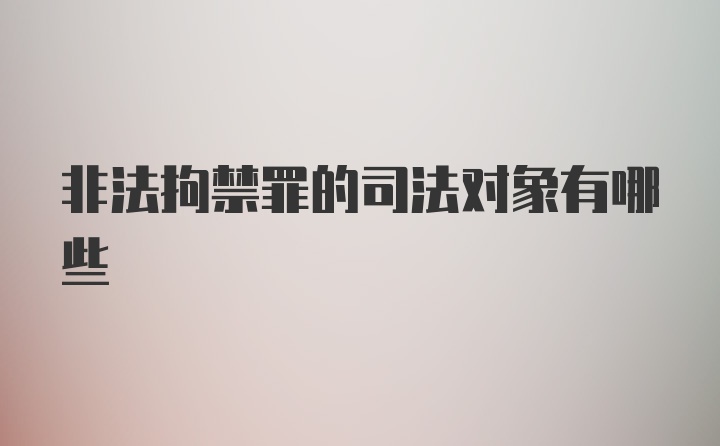 非法拘禁罪的司法对象有哪些